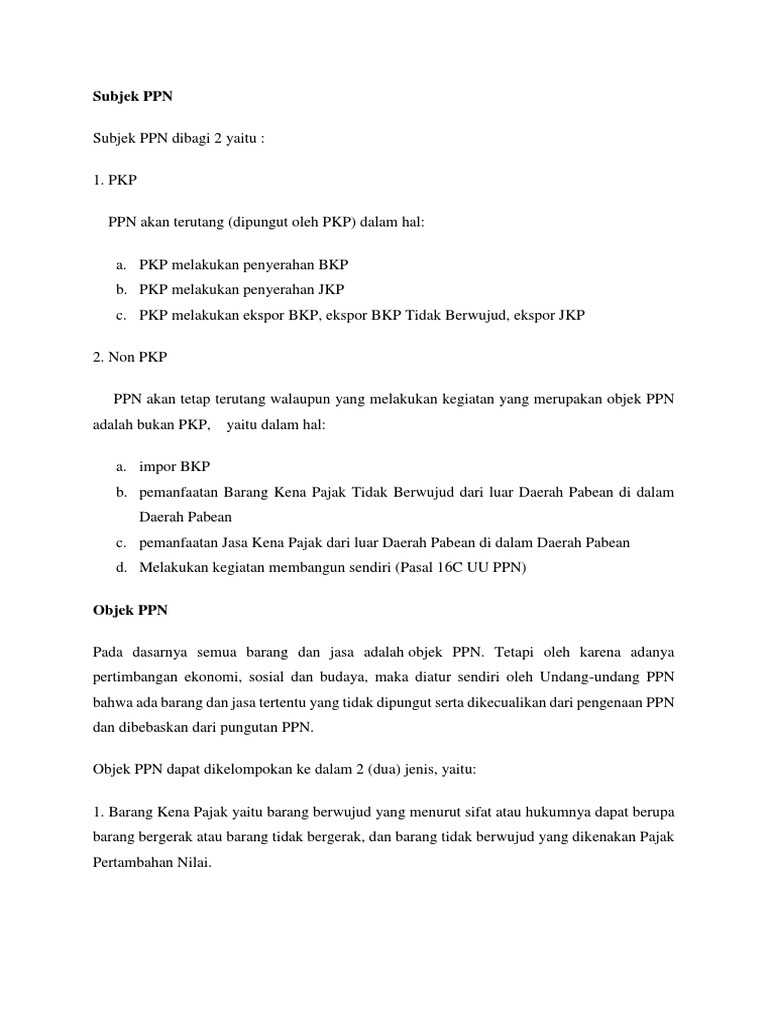 Subjek PPN

Subjek PPN dibagi 2 yaitu :

1. PKP

PPN akan terutang (dipungut oleh PKP) dalam hal:

a. PKP melakukan penyerahan BKP
b. PKP melakukan penyerahan JKP
c. PKP melakukan ekspor BKP, ekspor BKP Tidak Berwujud, ekspor JKP

2. Non PKP

PPN akan tetap terutang walaupun yang melakukan kegiatan yang merupakan objek PPN adalah bukan PKP, yaitu dalam hal:

a. impor BKP
b. pemanfaatan Barang Kena Pajak Tidak Berwujud dari luar Daerah Pabean di dalam Daerah Pabean
c. pemanfaatan Jasa Kena Pajak dari luar Daerah Pabean di dalam Daerah Pabean
d. Melakukan kegiatan membangun sendiri (Pasal 16C UU PPN)

Objek PPN

Pada dasarnya semua barang dan jasa adalah objek PPN. Tetapi oleh karena adanya pertimbangan ekonomi, sosial dan budaya, maka diatur sendiri oleh Undang-undang PPN bahwa ada barang dan jasa tertentu yang tidak dipungut serta dikecualikan dari pengenaan PPN dan dibebaskan dari pungutan PPN.

Objek PPN dapat dikelompokan ke dalam 2 (dua) jenis, yaitu:

1. Barang Kena Pajak yaitu barang berwujud yang menurut sifat atau hukumnya dapat berupa barang bergerak atau barang tidak bergerak, dan barang tidak berwujud yang dikenakan Pajak Pertambahan Nilai.